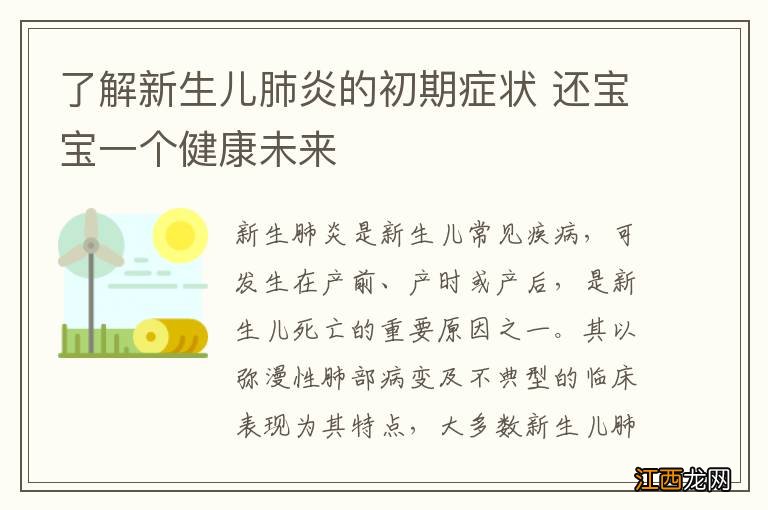 了解新生儿肺炎的初期症状 还宝宝一个健康未来

新生肺炎是新生儿常见疾病，可发生在产前、产时或产后，是新生儿死亡的重要原因之一。其以弥漫性肺部病变及不典型的临床表现为其特点，大多数新生儿肺

江西龙网